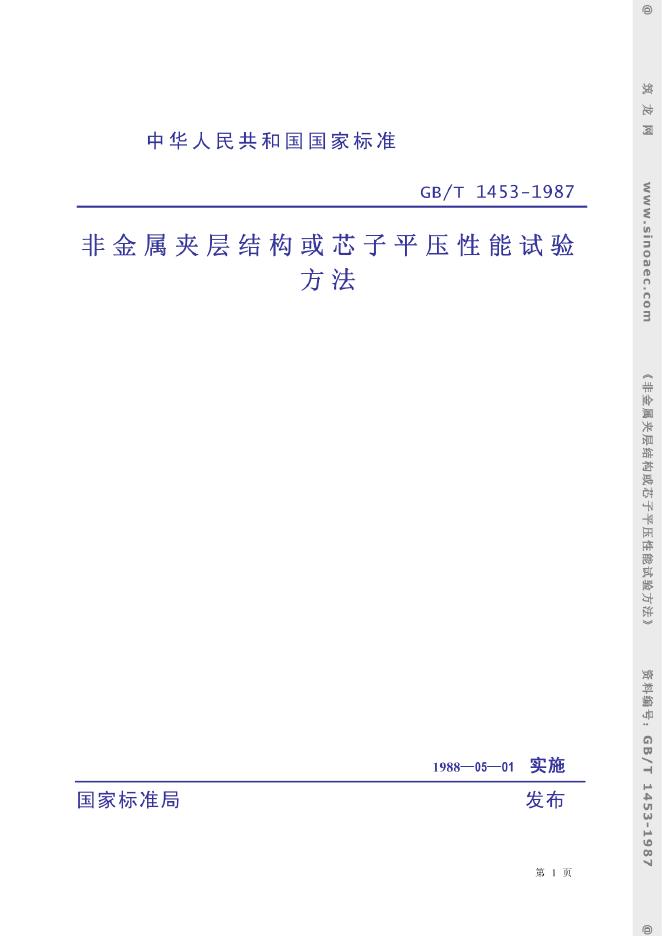 中华人民共和国国家标准

GB/T 1453-1987

非金属夹层结构或芯子平压性能试验方法

1988—05—01 实施

国家标准局 发布

第 1 页

@ 筑龙网 www.sinoaec.com 《非金属夹层结构或芯子平压性能试验方法》 资料编号：GB/T 1453-1987 @